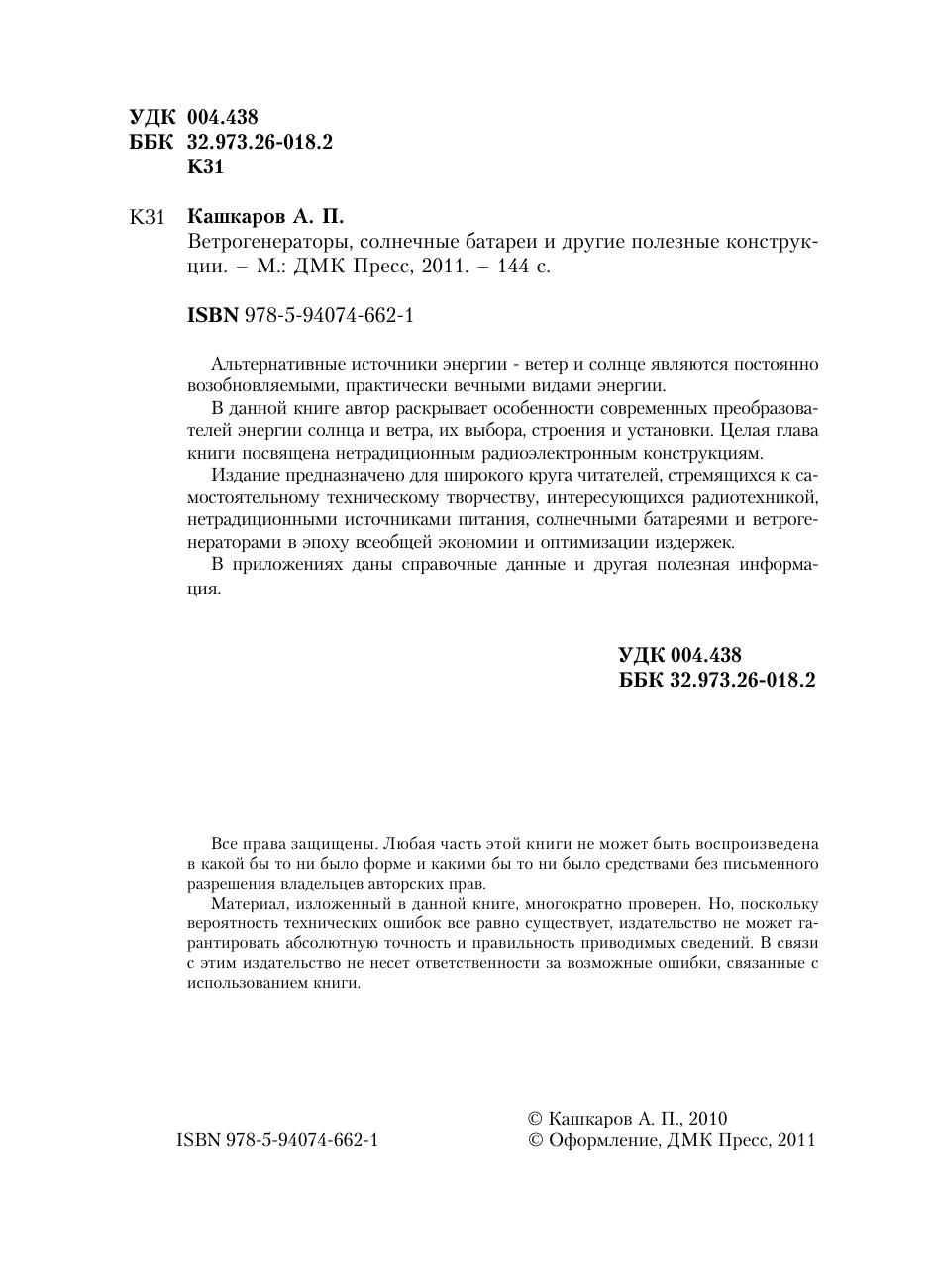 УДК 004.438
ББК 32.973.26-018.2
К31

К31 Кашкаров А. П.
Ветрогенераторы, солнечные батареи и другие полезные конструкции. – М.: ДМК Пресс, 2011. – 144 с.

ISBN 978-5-94074-662-1

Альтернативные источники энергии - ветер и солнце являются постоянно возобновляемыми, практически вечными видами энергии.

В данной книге автор раскрывает особенности современных преобразователей энергии солнца и ветра, их выбора, строения и установки. Целая глава книги посвящена нетрадиционным радиоэлектронным конструкциям.

Издание предназначено для широкого круга читателей, стремящихся к самостоятельному техническому творчеству, интересующихся радиотехникой, нетрадиционными источниками питания, солнечными батареями и ветрогенераторами в эпоху всеобщей экономии и оптимизации издержек.

В приложениях даны справочные данные и другая полезная информация.

УДК 004.438
ББК 32.973.26-018.2

Все права защищены. Любая часть этой книги не может быть воспроизведена в какой бы то ни было форме и какими бы то ни было средствами без письменного разрешения владельцев авторских прав.

Материал, изложенный в данной книге, многократно проверен. Но, поскольку вероятность технических ошибок все равно существует, издательство не может гарантировать абсолютную точность и правильность приводимых сведений. В связи с этим издательство не несет ответственности за возможные ошибки, связанные с использованием книги.

ISBN 978-5-94074-662-1

© Кашкаров А. П., 2010
© Оформление, ДМК Пресс, 2011